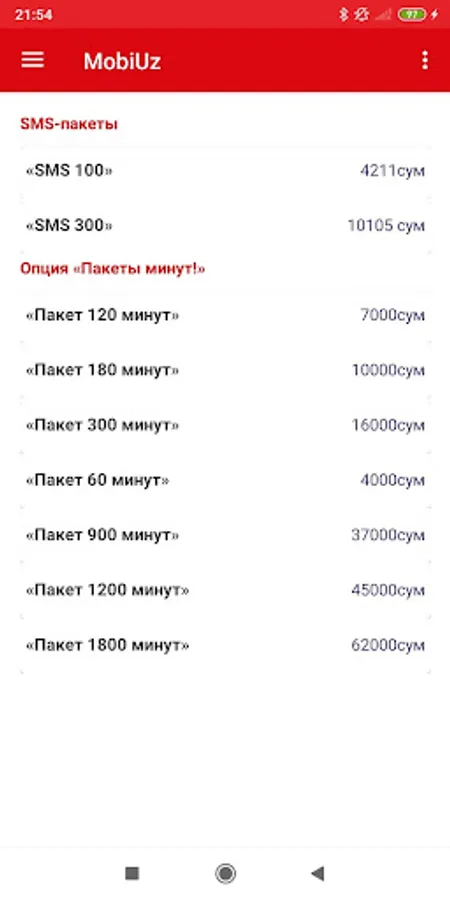 21:54 97

MobiUz

SMS-пакеты

«SMS 100» 4211сум

«SMS 300» 10105 сум

Опция «Пакеты минут!»

«Пакет 120 минут» 7000сум

«Пакет 180 минут» 10000сум

«Пакет 300 минут» 16000сум

«Пакет 60 минут» 4000сум

«Пакет 900 минут» 37000сум

«Пакет 1200 минут» 45000сум

«Пакет 1800 минут» 62000сум